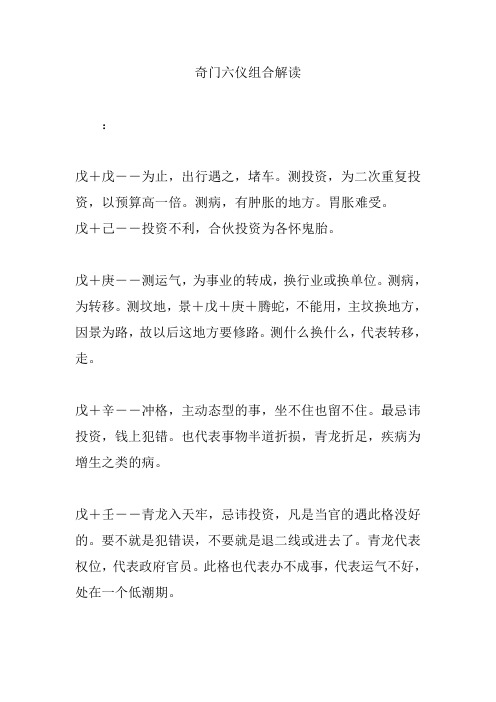 奇门六仪组合解读

：

戊＋戊－－为止，出行遇之，堵车。测投资，为二次重复投资，以预算高一倍。测病，有肿胀的地方。胃胀难受。
戊＋己－－投资不利，合伙投资为各怀鬼胎。

戊＋庚－－测运气，为事业的转成，换行业或换单位。测病，为转移。测坟地，景＋戊＋庚＋腾蛇，不能用，主坟换地方，因景为路，故以后这地方要修路。测什么换什么，代表转移，走。

戊＋辛－－冲格，主动态型的事，坐不住也留不住。最忌讳投资，钱上犯错。也代表事物半道折损，青龙折足，疾病为增生之类的病。

戊＋壬－－青龙入天牢，忌讳投资，凡是当官的遇此格没好的。要不就是犯错误，不要就是退二线或进去了。青龙代表权位，代表政府官员。此格也代表办不成事，代表运气不好，处在一个低潮期。